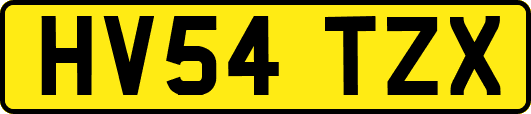 HV54 TZX